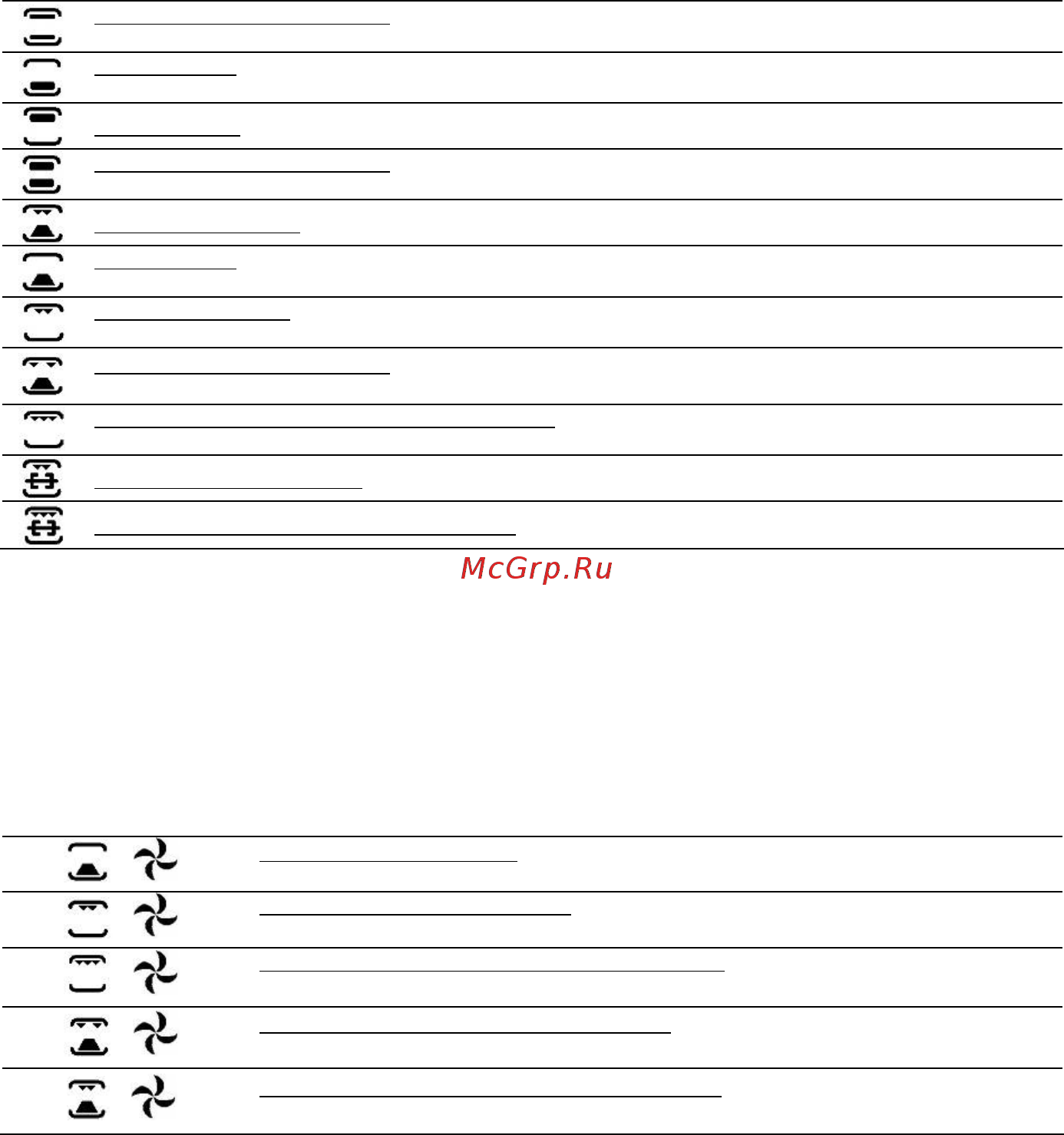 McGrp.Ru